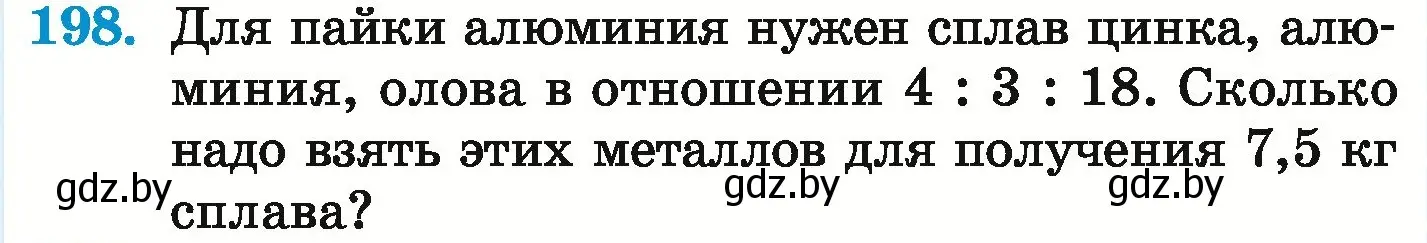 198. Для пайки алюминия нужен сплав цинка, алюминия, олова в отношении 4 : 3 : 18. Сколько надо взять этих металлов для получения 7,5 кг сплава?

gdz.by gdz.by gdz.by